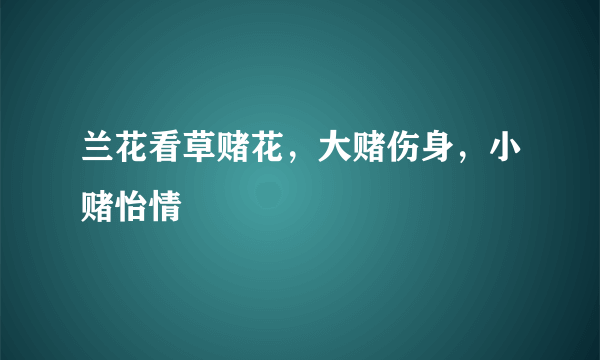 兰花看草赌花，大赌伤身，小赌怡情